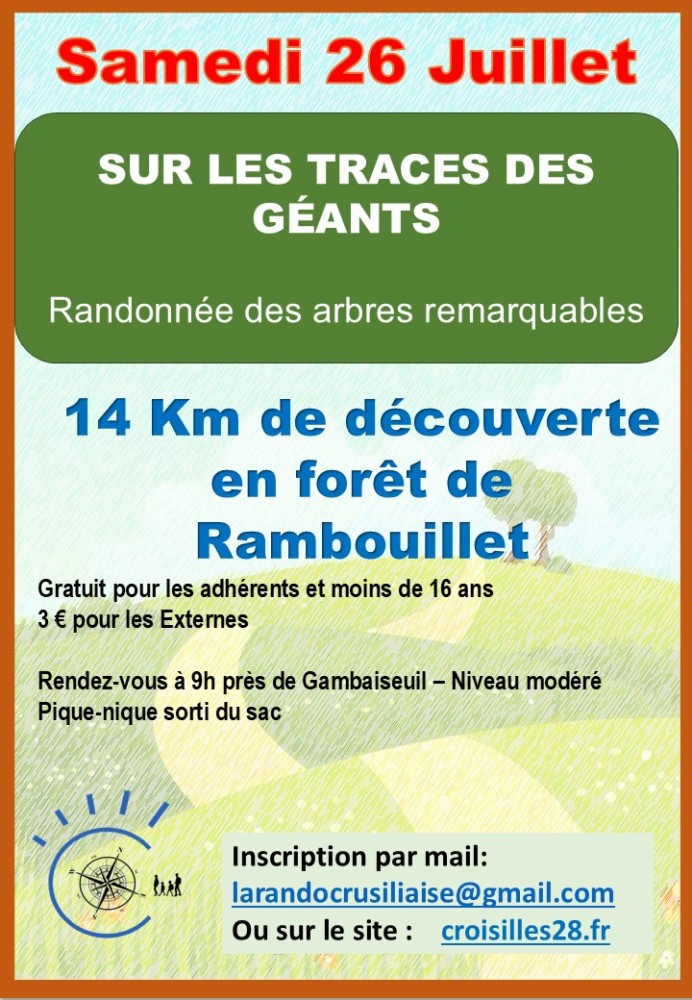 Samedi 26 Juillet

SUR LES TRACES DES GÉANTS

Randonnée des arbres remarquables

14 Km de découverte en forêt de Rambouillet

Gratuit pour les adhérents et moins de 16 ans
3 € pour les Externes

Rendez-vous à 9h près de Gambaiseuil – Niveau modéré
Pique-nique sorti du sac

Inscription par mail:
larandocrusiliaise@gmail.com
Ou sur le site : croisilles28.fr